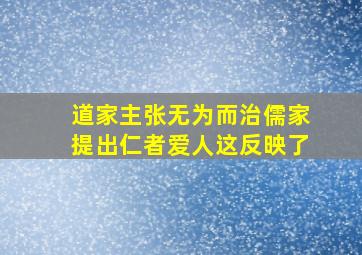 道家主张无为而治儒家提出仁者爱人这反映了